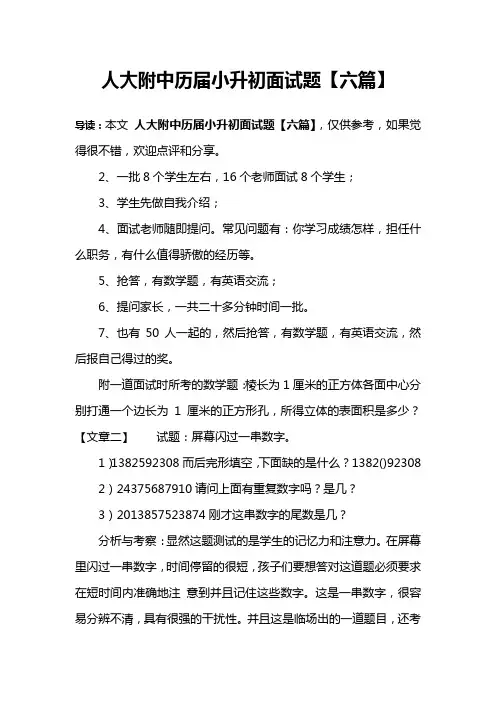 人大附中历届小升初面试题【六篇】

导读：本文 人大附中历届小升初面试题【六篇】，仅供参考，如果觉得很不错，欢迎点评和分享。

2、一批 8 个学生左右，16 个老师面试 8 个学生；

3、学生先做自我介绍；

4、面试老师随即提问。常见问题有：你学习成绩怎样，担任什么职务，有什么值得骄傲的经历等。

5、抢答，有数学题，有英语交流；

6、提问家长，一共二十多分钟时间一批。

7、也有 50 人一起的，然后抢答，有数学题，有英语交流，然后报自己得过的奖。

附一道面试时所考的数学题：棱长为 1 厘米的正方体各面中心分别打通一个边长为 1 厘米的正方形孔，所得立体的表面积是多少？

【文章二】 试题：屏幕闪过一串数字。

1）1382592308 而后完形填空，下面缺的是什么？1382()92308

2）24375687910 请问上面有重复数字吗？是几？

3）2013857523874 刚才这串数字的尾数是几？

分析与考察：显然这题测试的是学生的记忆力和注意力。在屏幕里闪过一串数字，时间停留的很短，孩子们要想答对这道题必须要求在短时间内准确地注 意到并且记住这些数字。这是一串数字，很容易分辨不清，具有很强的干扰性。并且这是临场出的一道题目，还考